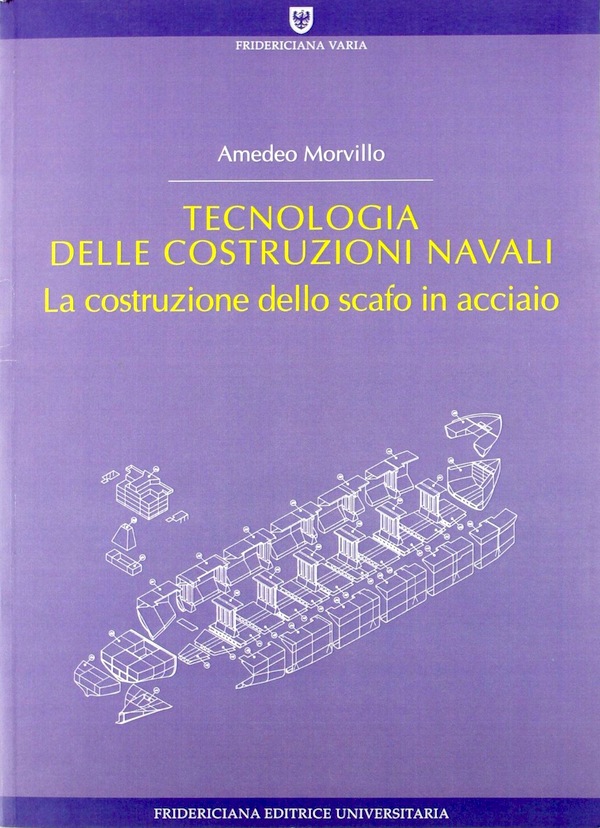 FRIDERICIANA VARIA

Amedeo Morvillo

TECNOLOGIA
DELLE COSTRUZIONI NAVALI
La costruzione dello scafo in acciaio

FRIDERICIANA EDITRICE UNIVERSITARIA